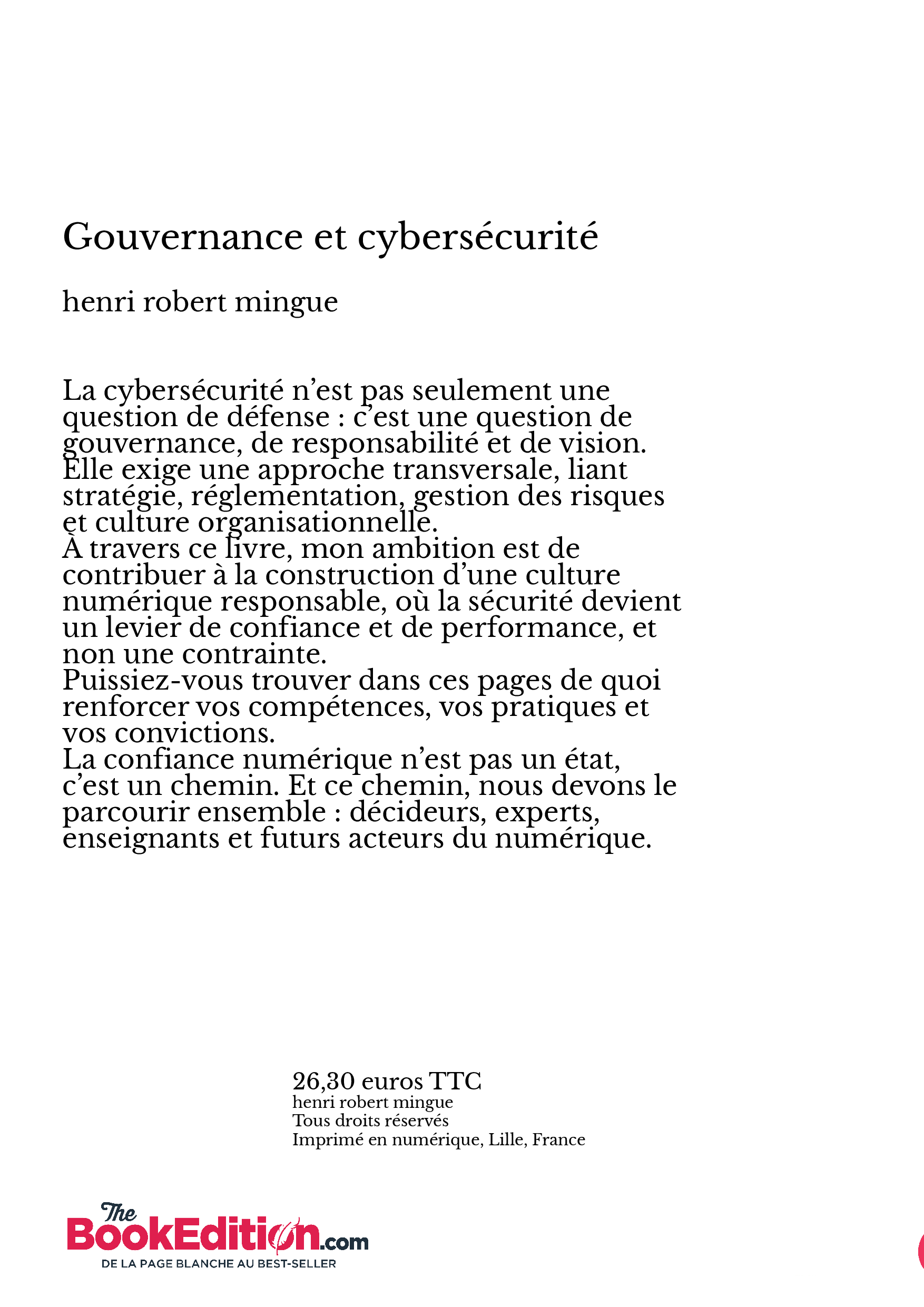 Gouvernance et cybersécurité

henri robert mingue

La cybersécurité n’est pas seulement une question de défense : c’est une question de gouvernance, de responsabilité et de vision. Elle exige une approche transversale, liant stratégie, réglementation, gestion des risques et culture organisationnelle.
À travers ce livre, mon ambition est de contribuer à la construction d’une culture numérique responsable, où la sécurité devient un levier de confiance et de performance, et non une contrainte.
Puissiez-vous trouver dans ces pages de quoi renforcer vos compétences, vos pratiques et vos convictions.
La confiance numérique n’est pas un état, c’est un chemin. Et ce chemin, nous devons le parcourir ensemble : décideurs, experts, enseignants et futurs acteurs du numérique.

26,30 euros TTC
henri robert mingue
Tous droits réservés
Imprimé en numérique, Lille, France

The BookEdition.com
DE LA PAGE BLANCHE AU BEST-SELLER